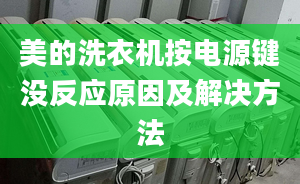 美的洗衣机按电源键没反应原因及解决方法